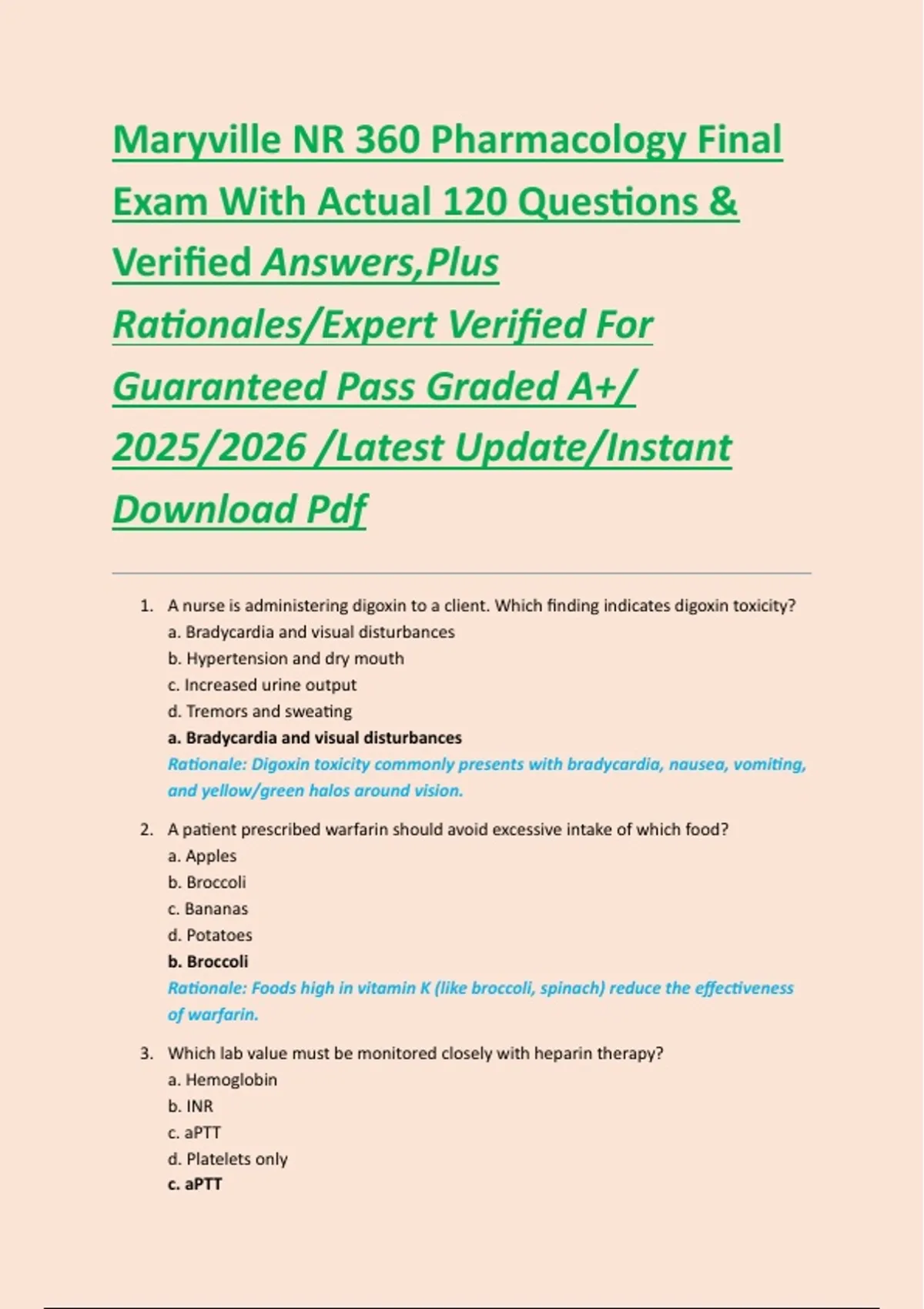 Maryville NR 360 Pharmacology Final Exam With Actual 120 Questions & Verified Answers,Plus Rationales/Expert Verified For Guaranteed Pass Graded A+/ 2025/2026 /Latest Update/Instant Download Pdf

1. A nurse is administering digoxin to a client. Which finding indicates digoxin toxicity?
a. Bradycardia and visual disturbances
b. Hypertension and dry mouth
c. Increased urine output
d. Tremors and sweating
a. Bradycardia and visual disturbances
Rationale: Digoxin toxicity commonly presents with bradycardia, nausea, vomiting, and yellow/green halos around vision.

2. A patient prescribed warfarin should avoid excessive intake of which food?
a. Apples
b. Broccoli
c. Bananas
d. Potatoes
b. Broccoli
Rationale: Foods high in vitamin K (like broccoli, spinach) reduce the effectiveness of warfarin.

3. Which lab value must be monitored closely with heparin therapy?
a. Hemoglobin
b. INR
c. aPTT
d. Platelets only
c. aPTT